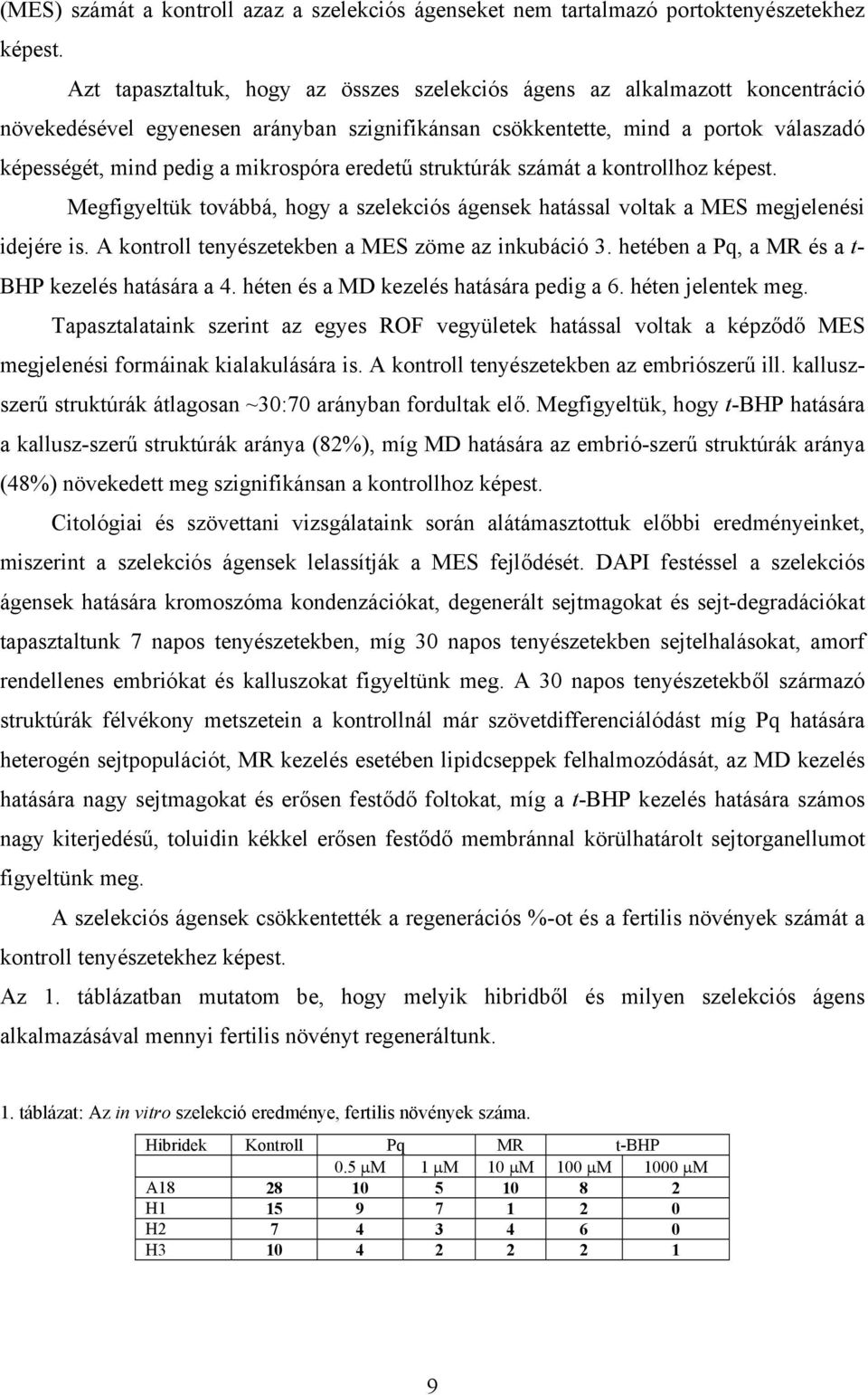 (MES) számát a kontroll azaz a szelekciós ágenseket nem tartalmazó portoktenyészetekhez képest.

Azt tapasztaltuk, hogy az összes szelekciós ágens az alkalmazott koncentráció növekedésével egyenesen arányban szignifikánsan csökkentette, mind a portok válaszadó képességét, mind pedig a mikrospóra eredetű struktúrák számát a kontrollhoz képest.

Megfigyeltük továbbá, hogy a szelekciós ágensek hatással voltak a MES megjelenési idejére is. A kontroll tenyészetekben a MES zöme az inkubáció 3. hetében a Pq, a MR és a t-BHP kezelés hatására a 4. héten és a MD kezelés hatására pedig a 6. héten jelentek meg.

Tapasztalataink szerint az egyes ROF vegyületek hatással voltak a képződő MES megjelenési formáinak kialakulására is. A kontroll tenyészetekben az embriószerű ill. kalluszszerű struktúrák átlagosan ~30:70 arányban fordultak elő. Megfigyeltük, hogy t-BHP hatására a kallusz-szerű struktúrák aránya (82%), míg MD hatására az embrió-szerű struktúrák aránya (48%) növekedett meg szignifikánsan a kontrollhoz képest.

Citológiai és szövettani vizsgálataink során alátámasztottuk előbbi eredményeinket, miszerint a szelekciós ágensek lelassítják a MES fejlődését. DAPI festéssel a szelekciós ágensek hatására kromoszóma kondenzációkat, degenerált sejtmagokat és sejt-degradációkat tapasztaltunk 7 napos tenyészetekben, míg 30 napos tenyészetekben sejtelhalásokat, amorf rendellenes embriókat és kalluszokat figyeltünk meg. A 30 napos tenyészetekből származó struktúrák félvékony metszetein a kontrollnál már szövetdifferenciálódást míg Pq hatására heterogén sejtpopulációt, MR kezelés esetében lipidcseppek felhalmozódását, az MD kezelés hatására nagy sejtmagokat és erősen festődő foltokat, míg a t-BHP kezelés hatására számos nagy kiterjedésű, toluidin kékkel erősen festődő membránnal körülhatárolt sejtorganellumot figyeltünk meg.

A szelekciós ágensek csökkentették a regenerációs %-ot és a fertilis növények számát a kontroll tenyészetekhez képest.

Az 1. táblázatban mutatom be, hogy melyik hibridből és milyen szelekciós ágens alkalmazásával mennyi fertilis növényt regeneráltunk.

1. táblázat: Az in vitro szelekció eredménye, fertilis növények száma.

| Hibridek | Kontroll | Pq | | MR | t-BHP | |
|---|---|---|---|---|---|---|
| | | 0.5 μM | 1 μM | 10 μM | 100 μM | 1000 μM |
| A18 | 28 | 10 | 5 | 10 | 8 | 2 |
| H1 | 15 | 9 | 7 | 1 | 2 | 0 |
| H2 | 7 | 4 | 3 | 4 | 6 | 0 |
| H3 | 10 | 4 | 2 | 2 | 2 | 1 |

9